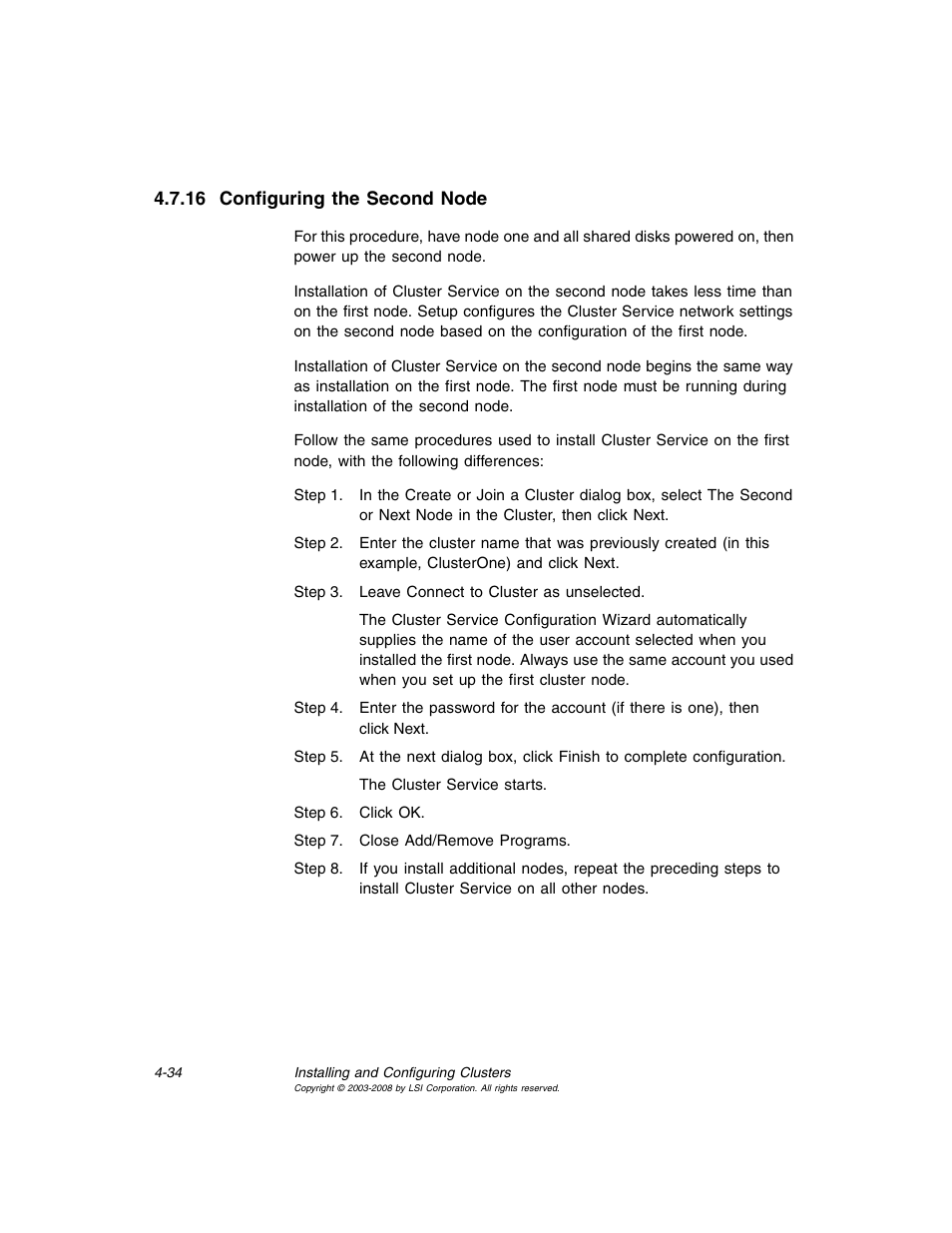 4.7.16 Configuring the Second Node

For this procedure, have node one and all shared disks powered on, then power up the second node.

Installation of Cluster Service on the second node takes less time than on the first node. Setup configures the Cluster Service network settings on the second node based on the configuration of the first node.

Installation of Cluster Service on the second node begins the same way as installation on the first node. The first node must be running during installation of the second node.

Follow the same procedures used to install Cluster Service on the first node, with the following differences:

Step 1. In the Create or Join a Cluster dialog box, select The Second or Next Node in the Cluster, then click Next.

Step 2. Enter the cluster name that was previously created (in this example, ClusterOne) and click Next.

Step 3. Leave Connect to Cluster as unselected.

The Cluster Service Configuration Wizard automatically supplies the name of the user account selected when you installed the first node. Always use the same account you used when you set up the first cluster node.

Step 4. Enter the password for the account (if there is one), then click Next.

Step 5. At the next dialog box, click Finish to complete configuration.

The Cluster Service starts.

Step 6. Click OK.

Step 7. Close Add/Remove Programs.

Step 8. If you install additional nodes, repeat the preceding steps to install Cluster Service on all other nodes.

4-34 Installing and Configuring Clusters
Copyright © 2003-2008 by LSI Corporation. All rights reserved.